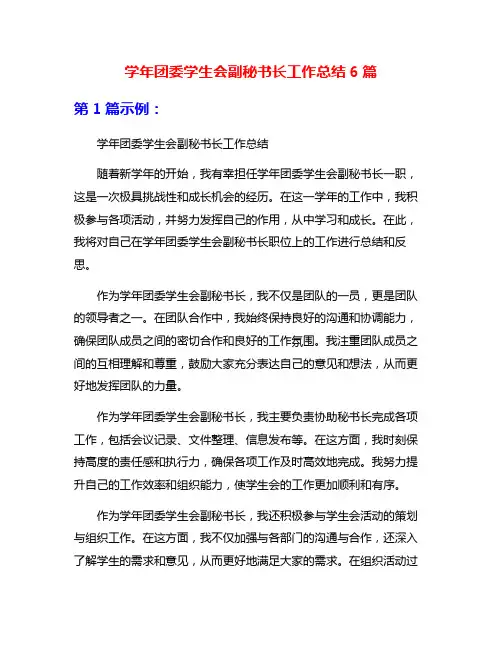 学年团委学生会副秘书长工作总结 6 篇

第 1 篇示例：

学年团委学生会副秘书长工作总结

随着新学年的开始，我有幸担任学年团委学生会副秘书长一职，这是一次极具挑战性和成长机会的经历。在这一学年的工作中，我积极参与各项活动，并努力发挥自己的作用，从中学习和成长。在此，我将对自己在学年团委学生会副秘书长职位上的工作进行总结和反思。

作为学年团委学生会副秘书长，我不仅是团队的一员，更是团队的领导者之一。在团队合作中，我始终保持良好的沟通和协调能力，确保团队成员之间的密切合作和良好的工作氛围。我注重团队成员之间的互相理解和尊重，鼓励大家充分表达自己的意见和想法，从而更好地发挥团队的力量。

作为学年团委学生会副秘书长，我主要负责协助秘书长完成各项工作，包括会议记录、文件整理、信息发布等。在这方面，我时刻保持高度的责任感和执行力，确保各项工作及时高效地完成。我努力提升自己的工作效率和组织能力，使学生会的工作更加顺利和有序。

作为学年团委学生会副秘书长，我还积极参与学生会活动的策划与组织工作。在这方面，我不仅加强与各部门的沟通与合作，还深入了解学生的需求和意见，从而更好地满足大家的需求。在组织活动过